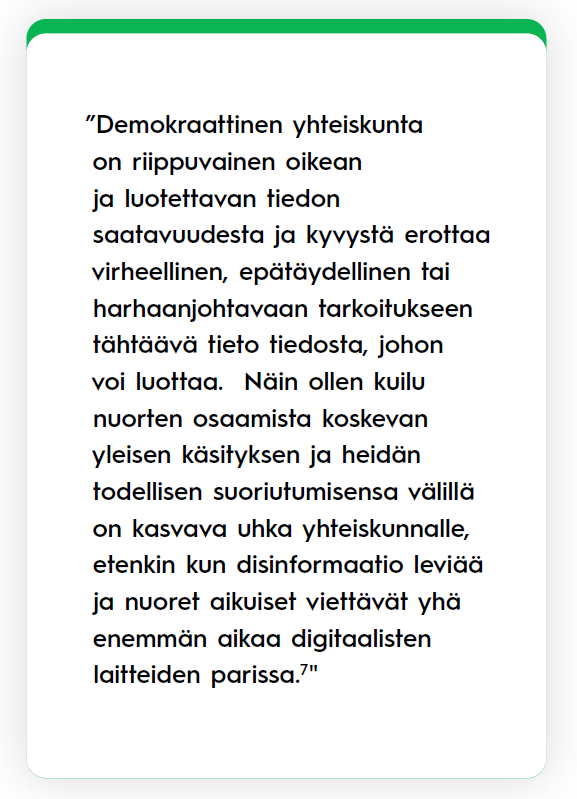 ”Demokraattinen yhteiskunta on riippuvainen oikean ja luotettavan tiedon saatavuudesta ja kyvystä erottaa virheellinen, epätäydellinen tai harhaanjohtavaan tarkoitukseen tähtäävä tieto tiedosta, johon voi luottaa. Näin ollen kuilu nuorten osaamista koskevan yleisen käsityksen ja heidän todellisen suoriutumisensa välillä on kasvava uhka yhteiskunnalle, etenkin kun disinformaatio leviää ja nuoret aikuiset viettävät yhä enemmän aikaa digitaalisten laitteiden parissa.$^7$"